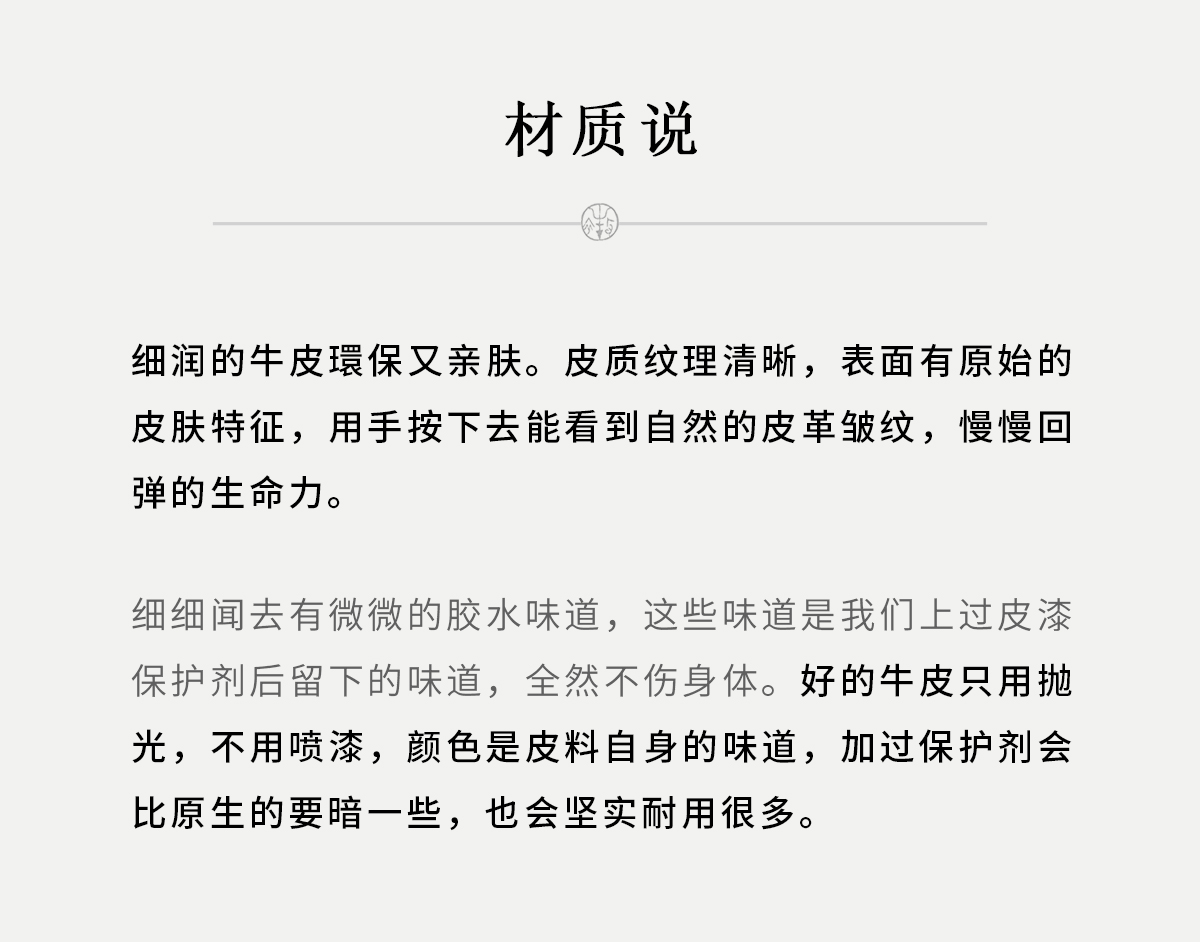 材质说

细润的牛皮環保又亲肤。皮质纹理清晰，表面有原始的皮肤特征，用手按下去能看到自然的皮革皱纹，慢慢回弹的生命力。

细细闻去有微微的胶水味道，这些味道是我们上过皮漆保护剂后留下的味道，全然不伤身体。好的牛皮只用抛光，不用喷漆，颜色是皮料自身的味道，加过保护剂会比原生的要暗一些，也会坚实耐用很多。